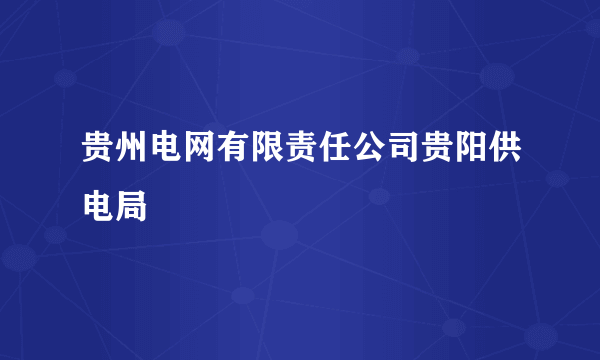 贵州电网有限责任公司贵阳供电局